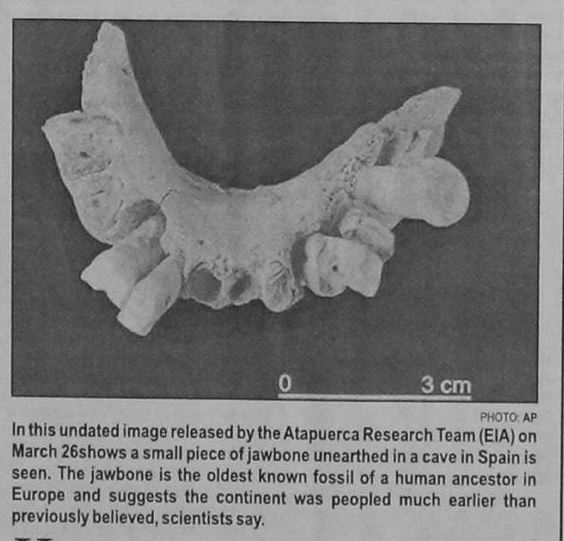 0 3 cm

PHOTO: AP

In this undated image released by the Atapuerca Research Team (EIA) on March 26shows a small piece of jawbone unearthed in a cave in Spain is seen. The jawbone is the oldest known fossil of a human ancestor in Europe and suggests the continent was peopled much earlier than previously believed, scientists say.